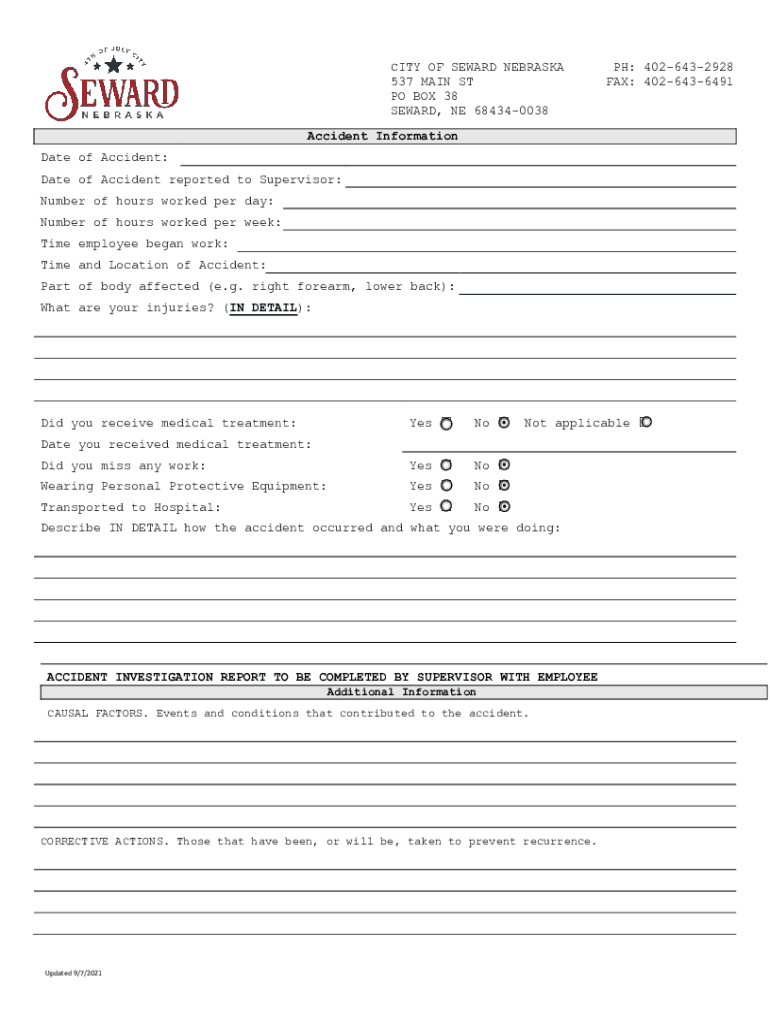 4TH OF JULY CITY
SEWARD
NEBRASKA

CITY OF SEWARD NEBRASKA
537 MAIN ST
PO BOX 38
SEWARD, NE 68434-0038

PH: 402-643-2928
FAX: 402-643-6491

Accident Information

Date of Accident:

Date of Accident reported to Supervisor:

Number of hours worked per day:

Number of hours worked per week:

Time employee began work:

Time and Location of Accident:

Part of body affected (e.g. right forearm, lower back):

What are your injuries? (IN DETAIL):

Did you receive medical treatment: Yes No Not applicable

Date you received medical treatment:

Did you miss any work: Yes No

Wearing Personal Protective Equipment: Yes No

Transported to Hospital: Yes No

Describe IN DETAIL how the accident occurred and what you were doing:

ACCIDENT INVESTIGATION REPORT TO BE COMPLETED BY SUPERVISOR WITH EMPLOYEE

Additional Information

CAUSAL FACTORS. Events and conditions that contributed to the accident.

CORRECTIVE ACTIONS. Those that have been, or will be, taken to prevent recurrence.

Updated 9/7/2021